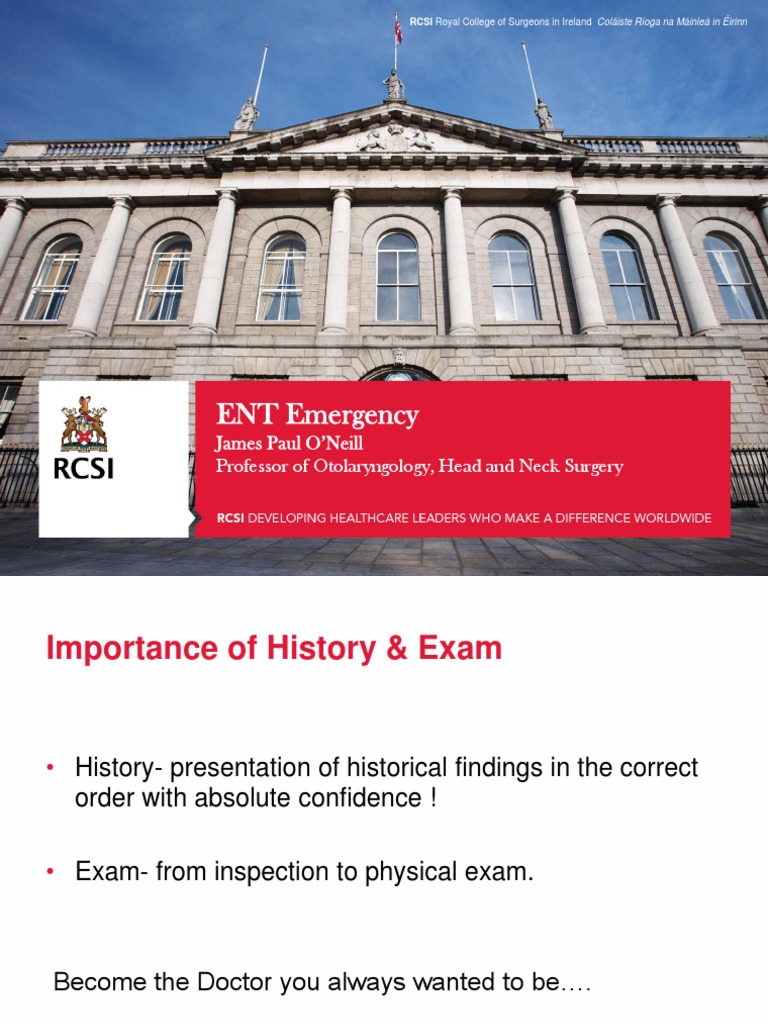 RCSI Royal College of Surgeons in Ireland Coláiste Ríoga na Máinleá in Éirinn

RCSI

ENT Emergency
James Paul O'Neill
Professor of Otolaryngology, Head and Neck Surgery

RCSI DEVELOPING HEALTHCARE LEADERS WHO MAKE A DIFFERENCE WORLDWIDE

Importance of History & Exam

• History- presentation of historical findings in the correct order with absolute confidence !

• Exam- from inspection to physical exam.

Become the Doctor you always wanted to be….